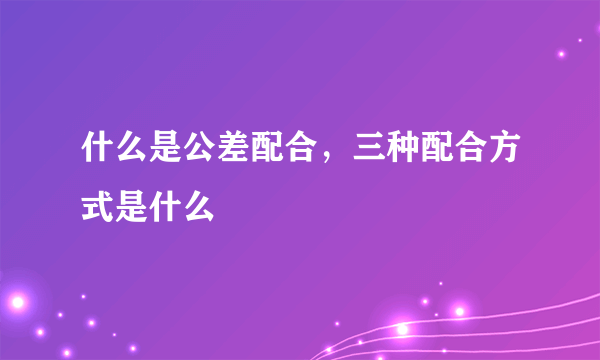 什么是公差配合，三种配合方式是什么